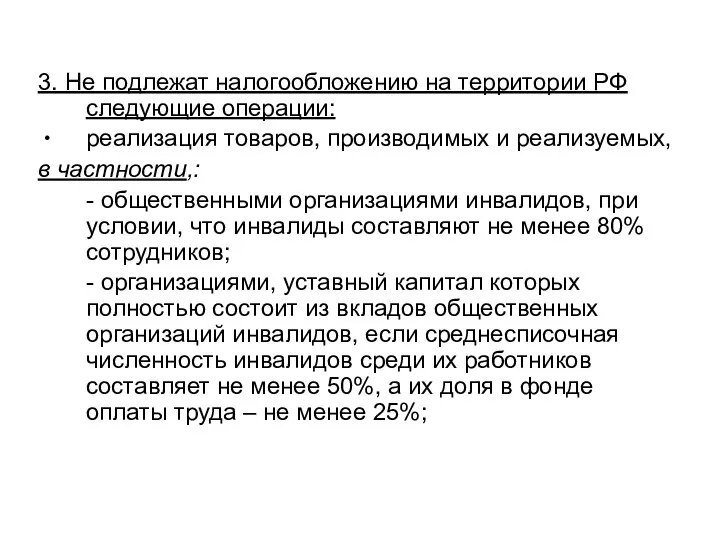 3. Не подлежат налогообложению на территории РФ следующие операции:

• реализация товаров, производимых и реализуемых, в частности,:

- общественными организациями инвалидов, при условии, что инвалиды составляют не менее 80% сотрудников;

- организациями, уставный капитал которых полностью состоит из вкладов общественных организаций инвалидов, если среднесписочная численность инвалидов среди их работников составляет не менее 50%, а их доля в фонде оплаты труда – не менее 25%;